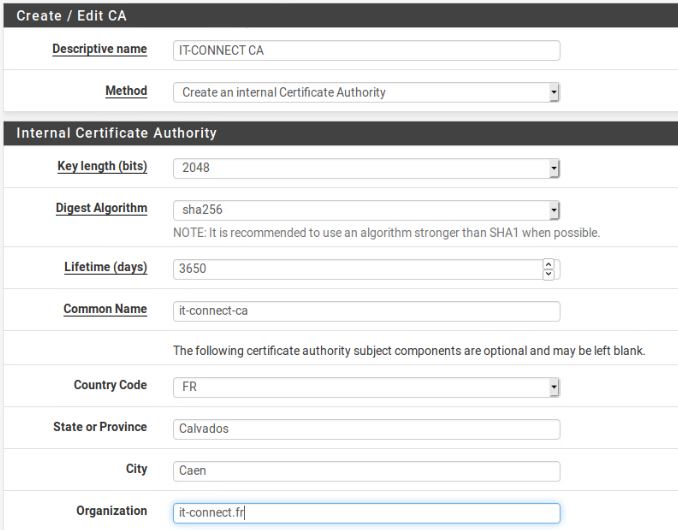 Create / Edit CA

Descriptive name
IT-CONNECT CA

Method
Create an internal Certificate Authority

Internal Certificate Authority

Key length (bits)
2048

Digest Algorithm
sha256
NOTE: It is recommended to use an algorithm stronger than SHA1 when possible.

Lifetime (days)
3650

Common Name
it-connect-ca

The following certificate authority subject components are optional and may be left blank.

Country Code
FR

State or Province
Calvados

City
Caen

Organization
it-connect.fr